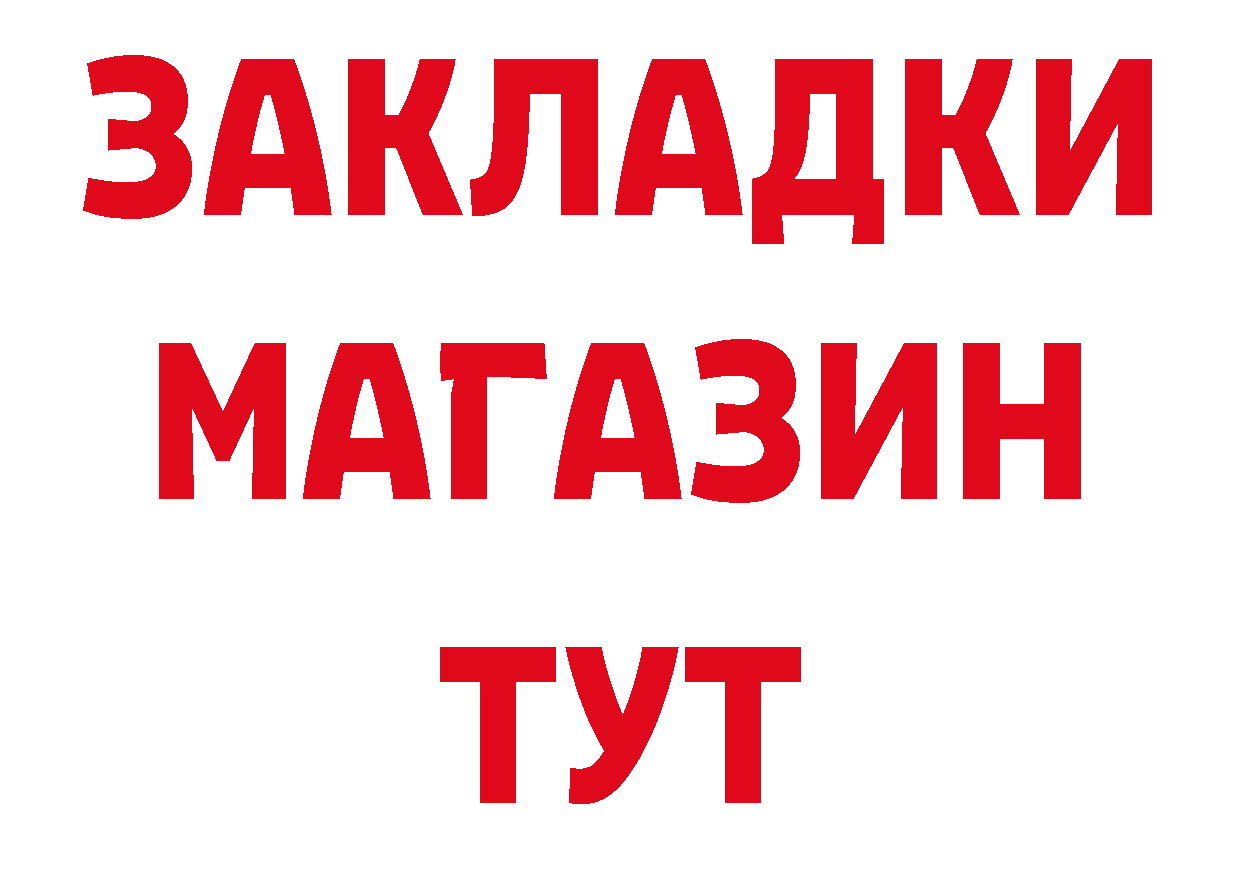 ЗАКЛАДКИ
МАГАЗИН
ТУТ